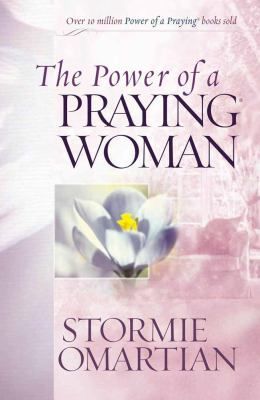 Over 10 million Power of a Praying® books sold

The Power of a PRAYING® WOMAN

STORMIE OMARTIAN